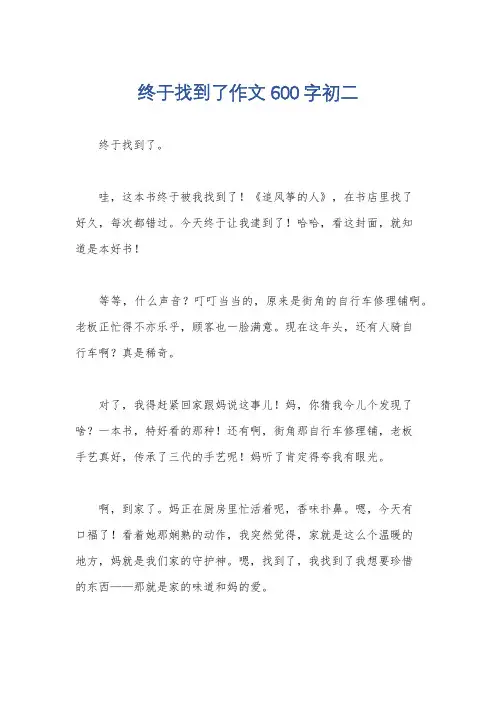 终于找到了作文600字初二

终于找到了。

哇，这本书终于被我找到了！《追风筝的人》，在书店里找了好久，每次都错过。今天终于让我逮到了！哈哈，看这封面，就知道是本好书！

等等，什么声音？叮叮当当的，原来是街角的自行车修理铺啊。老板正忙得不亦乐乎，顾客也一脸满意。现在这年头，还有人骑自行车啊？真是稀奇。

对了，我得赶紧回家跟妈说这事儿！妈，你猜我今儿个发现了啥？一本书，特好看的那种！还有啊，街角那自行车修理铺，老板手艺真好，传承了三代的手艺呢！妈听了肯定得夸我有眼光。

啊，到家了。妈正在厨房里忙活着呢，香味扑鼻。嗯，今天有口福了！看着她那娴熟的动作，我突然觉得，家就是这么个温暖的地方，妈就是我们家的守护神。嗯，找到了，我找到了我想要珍惜的东西——那就是家的味道和妈的爱。